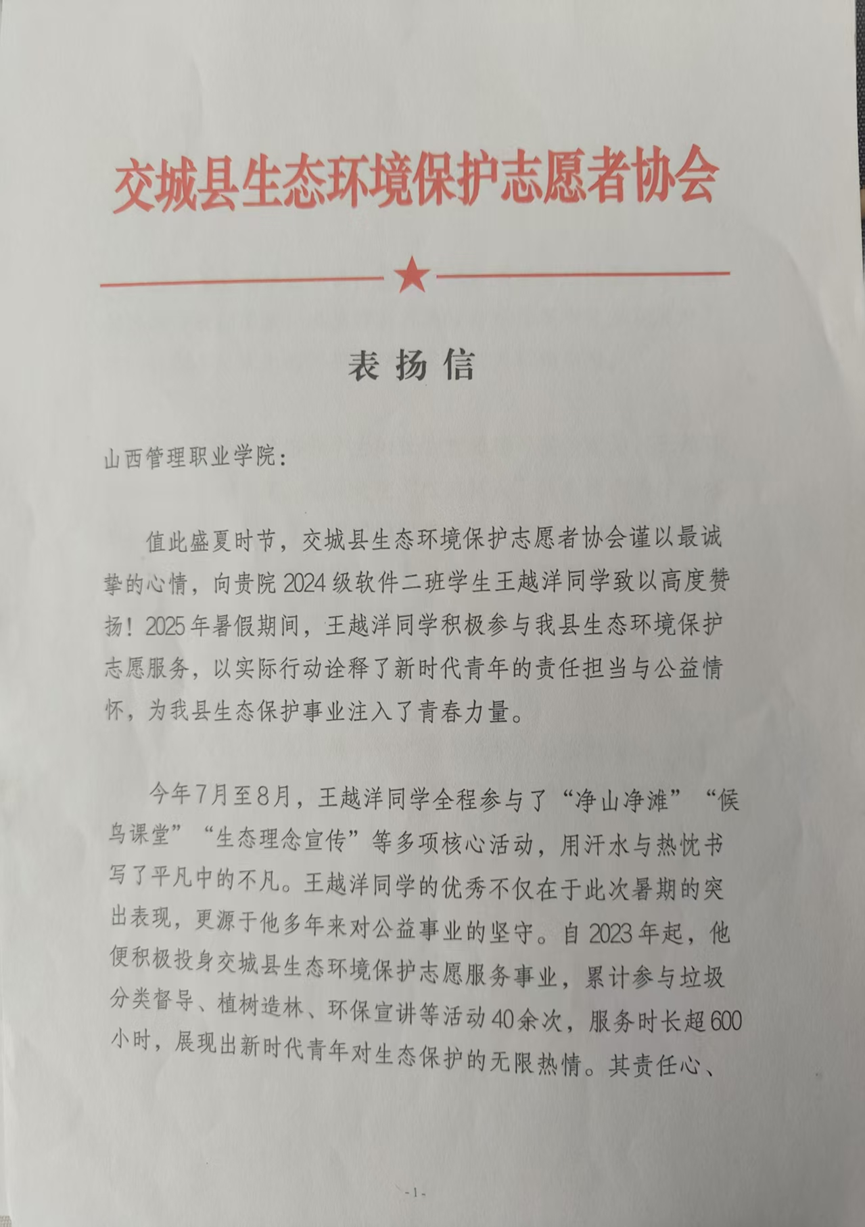 交城县生态环境保护志愿者协会

表扬信

山西管理职业学院：

值此盛夏时节，交城县生态环境保护志愿者协会谨以最诚挚的心情，向贵院2024级软件二班学生王越洋同学致以高度赞扬！2025年暑假期间，王越洋同学积极参与我县生态环境保护志愿服务，以实际行动诠释了新时代青年的责任担当与公益情怀，为我县生态保护事业注入了青春力量。

今年7月至8月，王越洋同学全程参与了“净山净滩”“候鸟课堂”“生态理念宣传”等多项核心活动，用汗水与热忱书写了平凡中的不凡。王越洋同学的优秀不仅在于此次暑期的突出表现，更源于他多年来对公益事业的坚守。自2023年起，他便积极投身交城县生态环境保护志愿服务事业，累计参与垃圾分类督导、植树造林、环保宣讲等活动40余次，服务时长超600小时，展现出新时代青年对生态保护的无限热情。其责任心、

-1-